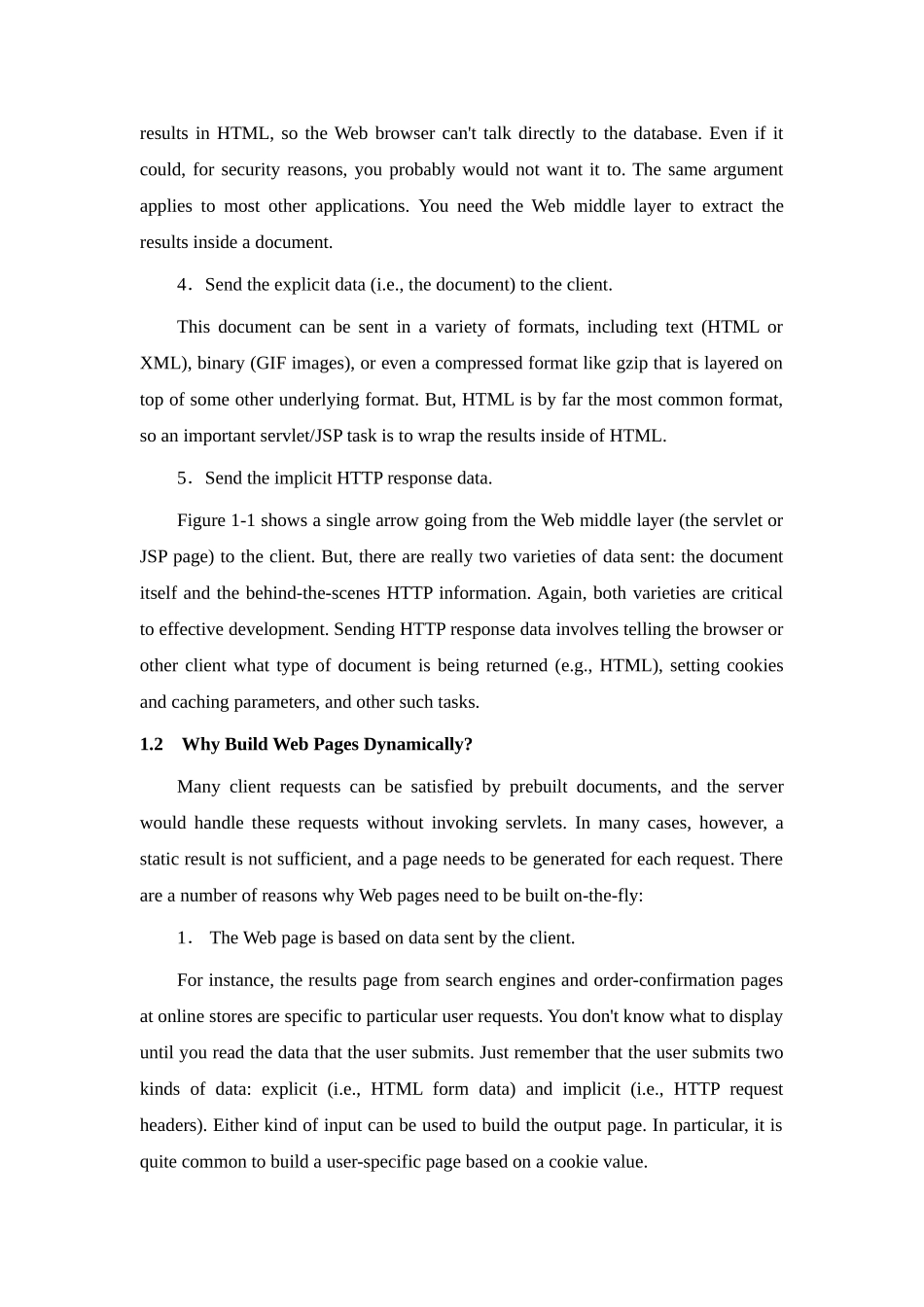 results in HTML, so the Web browser can't talk directly to the database. Even if it could, for security reasons, you probably would not want it to. The same argument applies to most other applications. You need the Web middle layer to extract the results inside a document.

4．Send the explicit data (i.e., the document) to the client.

This document can be sent in a variety of formats, including text (HTML or XML), binary (GIF images), or even a compressed format like gzip that is layered on top of some other underlying format. But, HTML is by far the most common format, so an important servlet/JSP task is to wrap the results inside of HTML.

5．Send the implicit HTTP response data.

Figure 1-1 shows a single arrow going from the Web middle layer (the servlet or JSP page) to the client. But, there are really two varieties of data sent: the document itself and the behind-the-scenes HTTP information. Again, both varieties are critical to effective development. Sending HTTP response data involves telling the browser or other client what type of document is being returned (e.g., HTML), setting cookies and caching parameters, and other such tasks.

1.2 Why Build Web Pages Dynamically?

Many client requests can be satisfied by prebuilt documents, and the server would handle these requests without invoking servlets. In many cases, however, a static result is not sufficient, and a page needs to be generated for each request. There are a number of reasons why Web pages need to be built on-the-fly:

1． The Web page is based on data sent by the client.

For instance, the results page from search engines and order-confirmation pages at online stores are specific to particular user requests. You don't know what to display until you read the data that the user submits. Just remember that the user submits two kinds of data: explicit (i.e., HTML form data) and implicit (i.e., HTTP request headers). Either kind of input can be used to build the output page. In particular, it is quite common to build a user-specific page based on a cookie value.